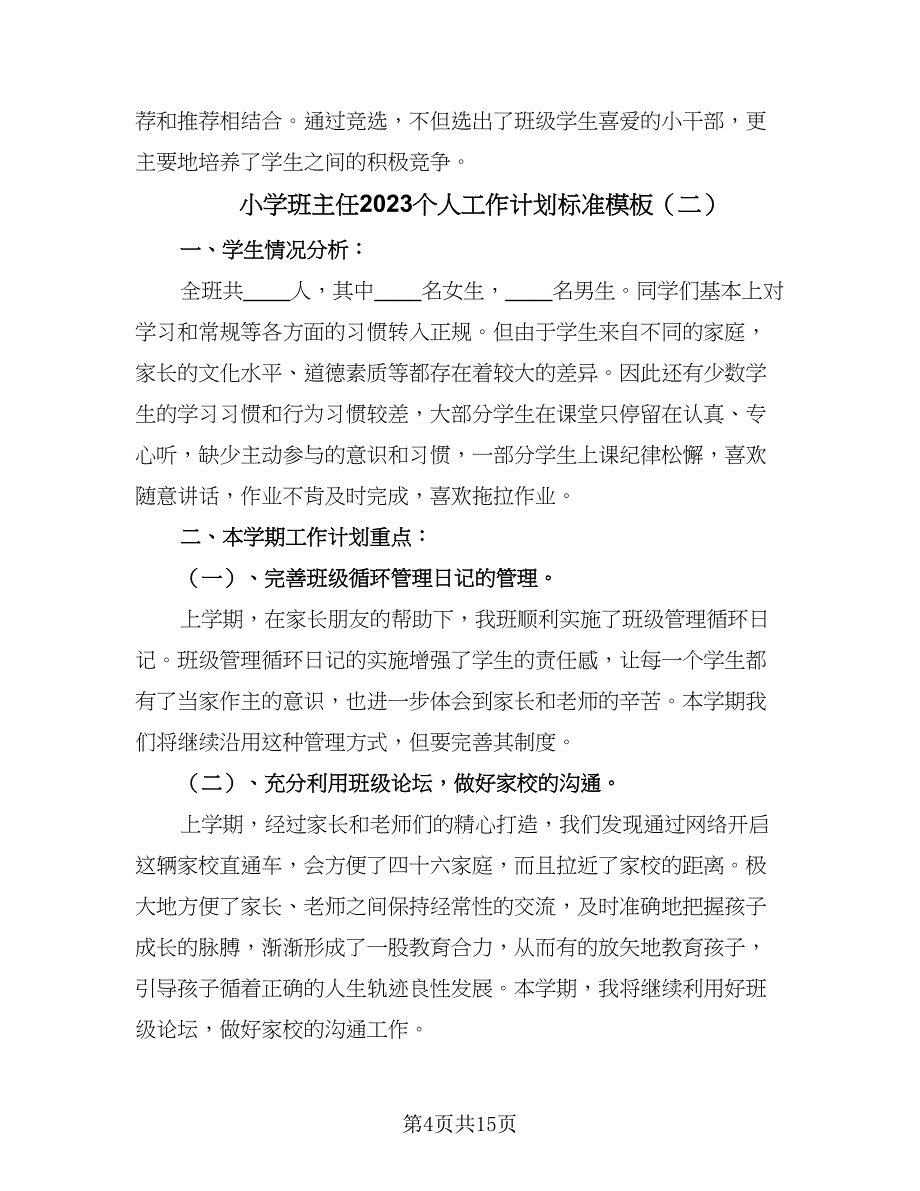 荐和推荐相结合。通过竞选，不但选出了班级学生喜爱的小干部，更主要地培养了学生之间的积极竞争。

小学班主任2023个人工作计划标准模板（二）

一、学生情况分析：

全班共____人，其中____名女生，____名男生。同学们基本上对学习和常规等各方面的习惯转入正规。但由于学生来自不同的家庭，家长的文化水平、道德素质等都存在着较大的差异。因此还有少数学生的学习习惯和行为习惯较差，大部分学生在课堂只停留在认真、专心听，缺少主动参与的意识和习惯，一部分学生上课纪律松懈，喜欢随意讲话，作业不肯及时完成，喜欢拖拉作业。

二、本学期工作计划重点：

（一）、完善班级循环管理日记的管理。

上学期，在家长朋友的帮助下，我班顺利实施了班级管理循环日记。班级管理循环日记的实施增强了学生的责任感，让每一个学生都有了当家作主的意识，也进一步体会到家长和老师的辛苦。本学期我们将继续沿用这种管理方式，但要完善其制度。

（二）、充分利用班级论坛，做好家校的沟通。

上学期，经过家长和老师们的精心打造，我们发现通过网络开启这辆家校直通车，会方便了四十六家庭，而且拉近了家校的距离。极大地方便了家长、老师之间保持经常性的交流，及时准确地把握孩子成长的脉膊，渐渐形成了一股教育合力，从而有的放矢地教育孩子，引导孩子循着正确的人生轨迹良性发展。本学期，我将继续利用好班级论坛，做好家校的沟通工作。

第4页共15页